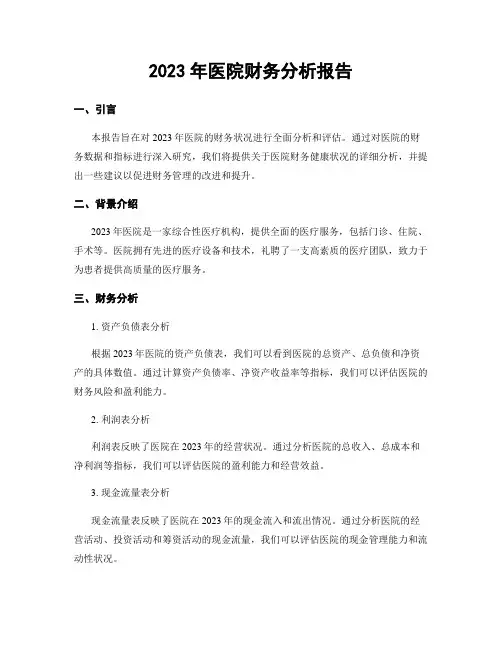 2023 年医院财务分析报告

一、引言

本报告旨在对 2023 年医院的财务状况进行全面分析和评估。通过对医院的财务数据和指标进行深入研究，我们将提供关于医院财务健康状况的详细分析，并提出一些建议以促进财务管理的改进和提升。

二、背景介绍

2023 年医院是一家综合性医疗机构，提供全面的医疗服务，包括门诊、住院、手术等。医院拥有先进的医疗设备和技术，礼聘了一支高素质的医疗团队，致力于为患者提供高质量的医疗服务。

三、财务分析

1. 资产负债表分析

根据 2023 年医院的资产负债表，我们可以看到医院的总资产、总负债和净资产的具体数值。通过计算资产负债率、净资产收益率等指标，我们可以评估医院的财务风险和盈利能力。

2. 利润表分析

利润表反映了医院在 2023 年的经营状况。通过分析医院的总收入、总成本和净利润等指标，我们可以评估医院的盈利能力和经营效益。

3. 现金流量表分析

现金流量表反映了医院在 2023 年的现金流入和流出情况。通过分析医院的经营活动、投资活动和筹资活动的现金流量，我们可以评估医院的现金管理能力和流动性状况。